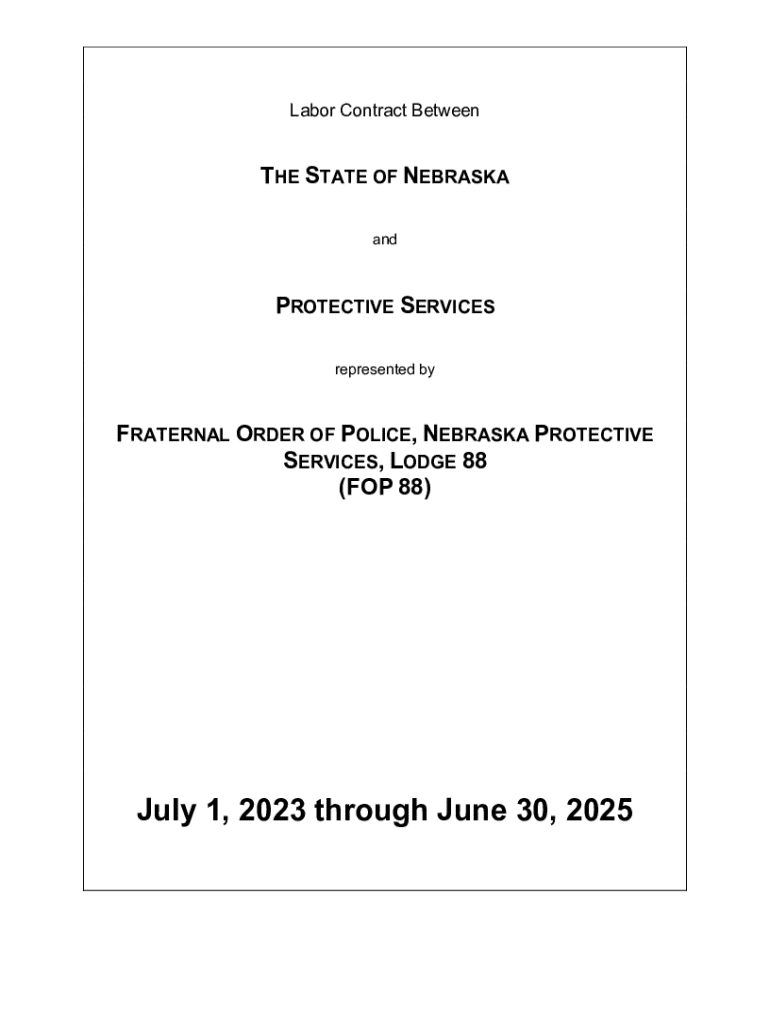 Labor Contract Between

THE STATE OF NEBRASKA

and

PROTECTIVE SERVICES

represented by

FRATERNAL ORDER OF POLICE, NEBRASKA PROTECTIVE SERVICES, LODGE 88
(FOP 88)

July 1, 2023 through June 30, 2025